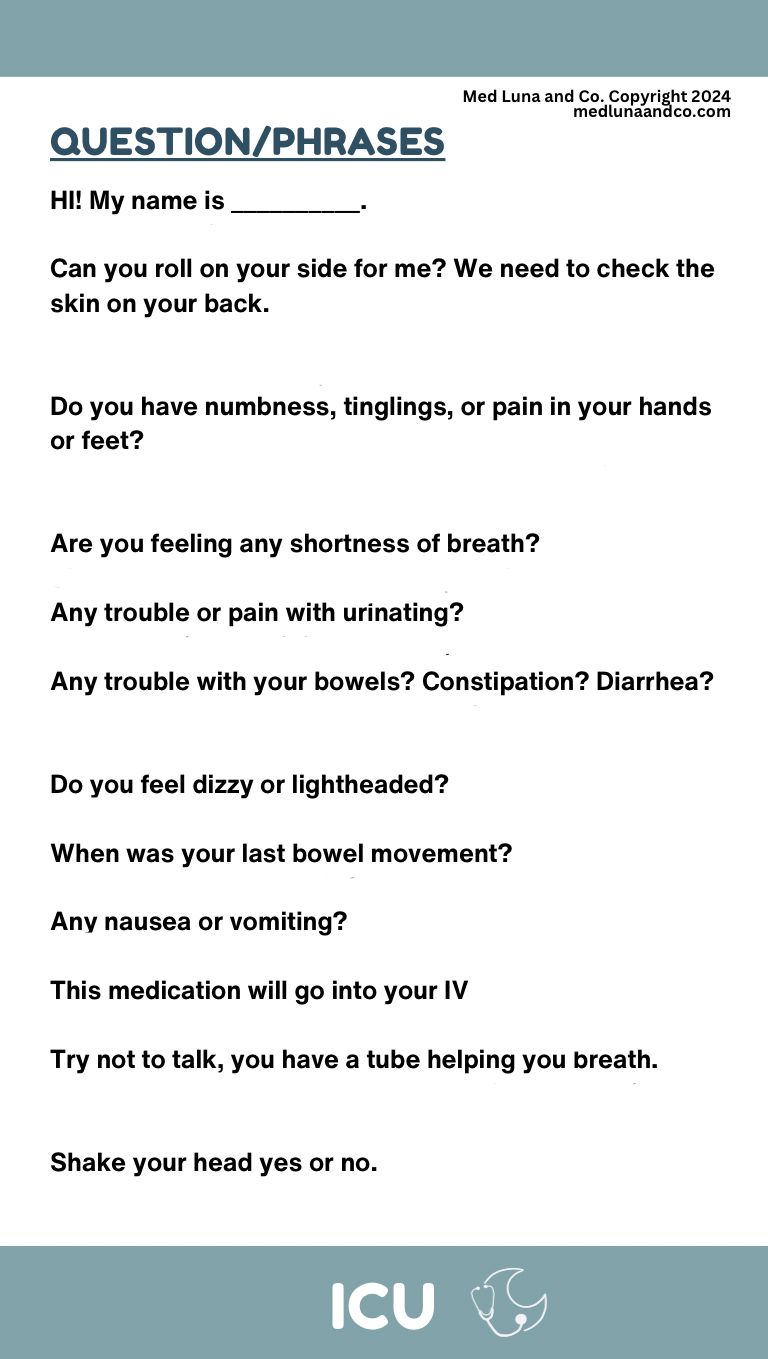 Med Luna and Co. Copyright 2024
medlunaandco.com

QUESTION/PHRASES

HI! My name is _________.

Can you roll on your side for me? We need to check the skin on your back.

Do you have numbness, tinglings, or pain in your hands or feet?

Are you feeling any shortness of breath?

Any trouble or pain with urinating?

Any trouble with your bowels? Constipation? Diarrhea?

Do you feel dizzy or lightheaded?

When was your last bowel movement?

Any nausea or vomiting?

This medication will go into your IV

Try not to talk, you have a tube helping you breath.

Shake your head yes or no.

ICU